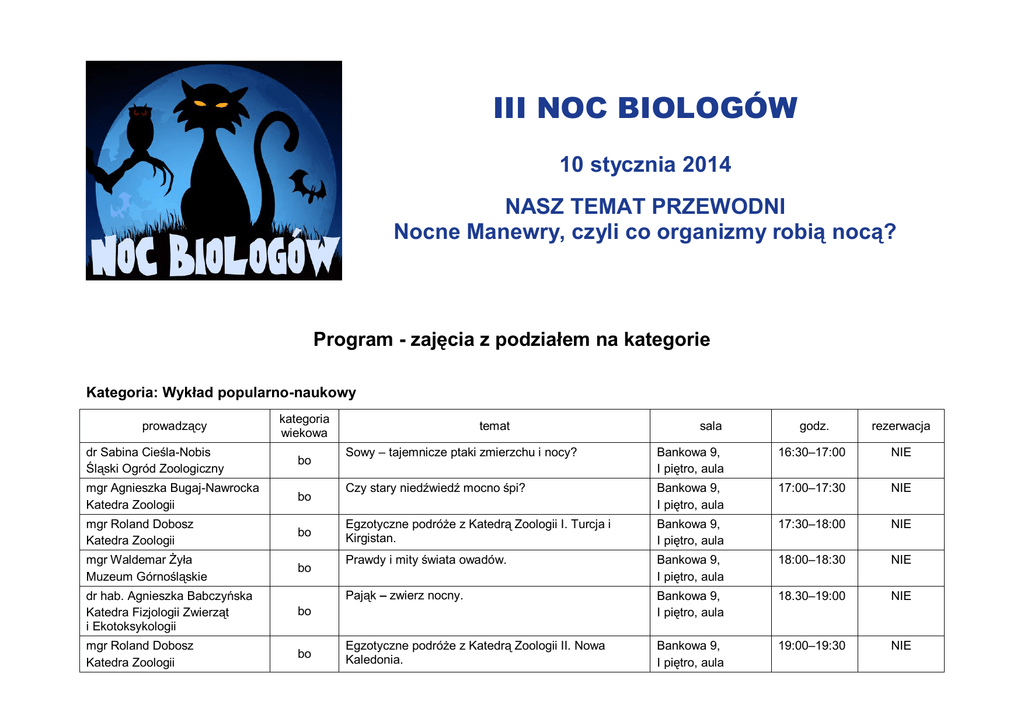 NOC BIOLOGÓW

III NOC BIOLOGÓW

10 stycznia 2014

NASZ TEMAT PRZEWODNI
Nocne Manewry, czyli co organizmy robią nocą?

Program - zajęcia z podziałem na kategorie

Kategoria: Wykład popularno-naukowy

| prowadzący | kategoria wiekowa | temat | sala | godz. | rezerwacja |
|---|---|---|---|---|---|
| dr Sabina Cieśla-Nobis Śląski Ogród Zoologiczny | bo | Sowy – tajemnicze ptaki zmierzchu i nocy? | Bankowa 9, I piętro, aula | 16:30–17:00 | NIE |
| mgr Agnieszka Bugaj-Nawrocka Katedra Zoologii | bo | Czy stary niedźwiedź mocno śpi? | Bankowa 9, I piętro, aula | 17:00–17:30 | NIE |
| mgr Roland Dobosz Katedra Zoologii | bo | Egzotyczne podróże z Katedrą Zoologii I. Turcja i Kirgistan. | Bankowa 9, I piętro, aula | 17:30–18:00 | NIE |
| mgr Waldemar Żyła Muzeum Górnośląskie | bo | Prawdy i mity świata owadów. | Bankowa 9, I piętro, aula | 18:00–18:30 | NIE |
| dr hab. Agnieszka Babczyńska Katedra Fizjologii Zwierząt i Ekotoksykologii | bo | Pająk – zwierz nocny. | Bankowa 9, I piętro, aula | 18.30–19:00 | NIE |
| mgr Roland Dobosz Katedra Zoologii | bo | Egzotyczne podróże z Katedrą Zoologii II. Nowa Kaledonia. | Bankowa 9, I piętro, aula | 19:00–19:30 | NIE |